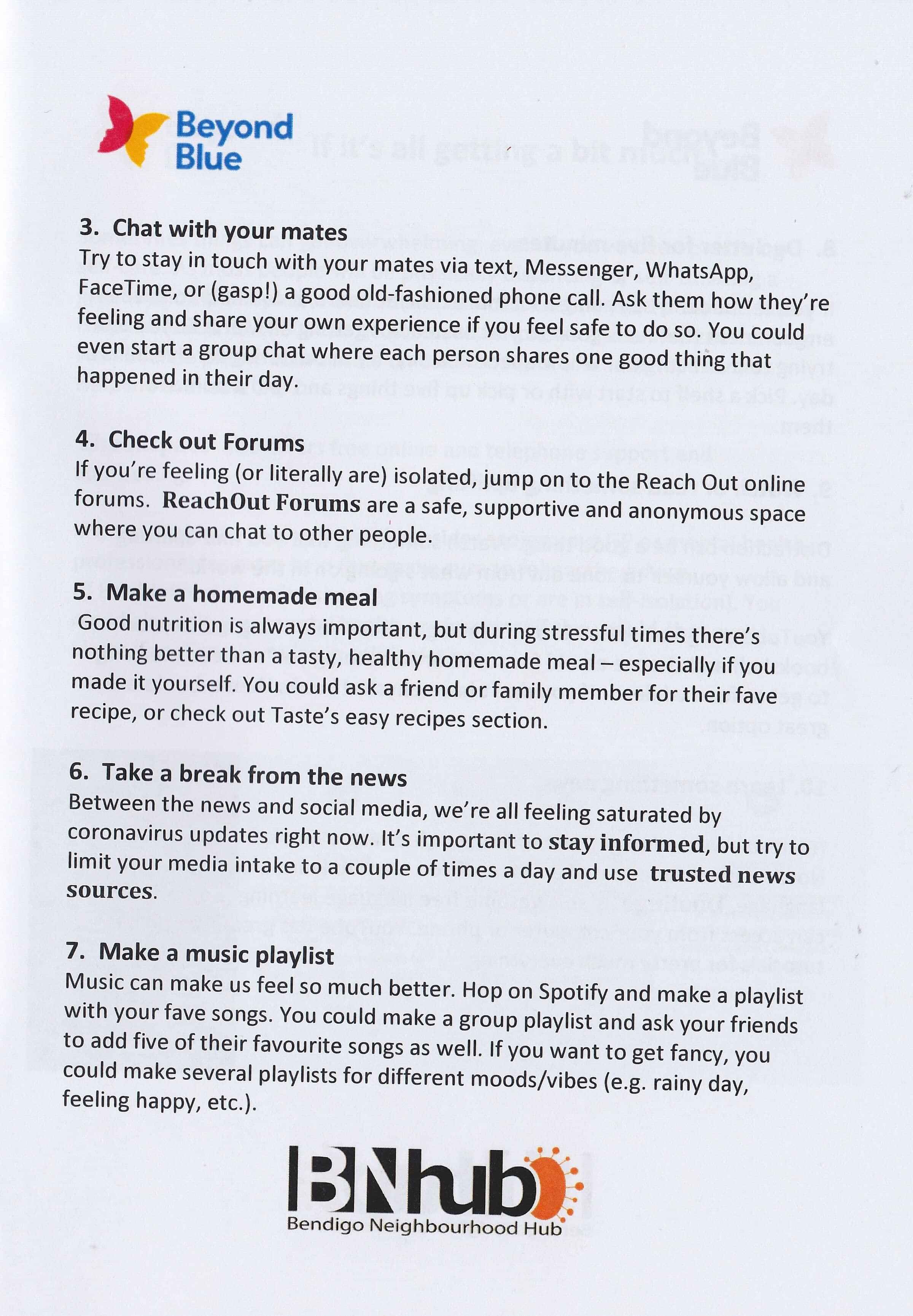 Beyond Blue

3. Chat with your mates
Try to stay in touch with your mates via text, Messenger, WhatsApp, FaceTime, or (gasp!) a good old-fashioned phone call. Ask them how they're feeling and share your own experience if you feel safe to do so. You could even start a group chat where each person shares one good thing that happened in their day.

4. Check out Forums
If you're feeling (or literally are) isolated, jump on to the Reach Out online forums. ReachOut Forums are a safe, supportive and anonymous space where you can chat to other people.

5. Make a homemade meal
Good nutrition is always important, but during stressful times there's nothing better than a tasty, healthy homemade meal – especially if you made it yourself. You could ask a friend or family member for their fave recipe, or check out Taste's easy recipes section.

6. Take a break from the news
Between the news and social media, we're all feeling saturated by coronavirus updates right now. It's important to stay informed, but try to limit your media intake to a couple of times a day and use trusted news sources.

7. Make a music playlist
Music can make us feel so much better. Hop on Spotify and make a playlist with your fave songs. You could make a group playlist and ask your friends to add five of their favourite songs as well. If you want to get fancy, you could make several playlists for different moods/vibes (e.g. rainy day, feeling happy, etc.).

BNhub
Bendigo Neighbourhood Hub